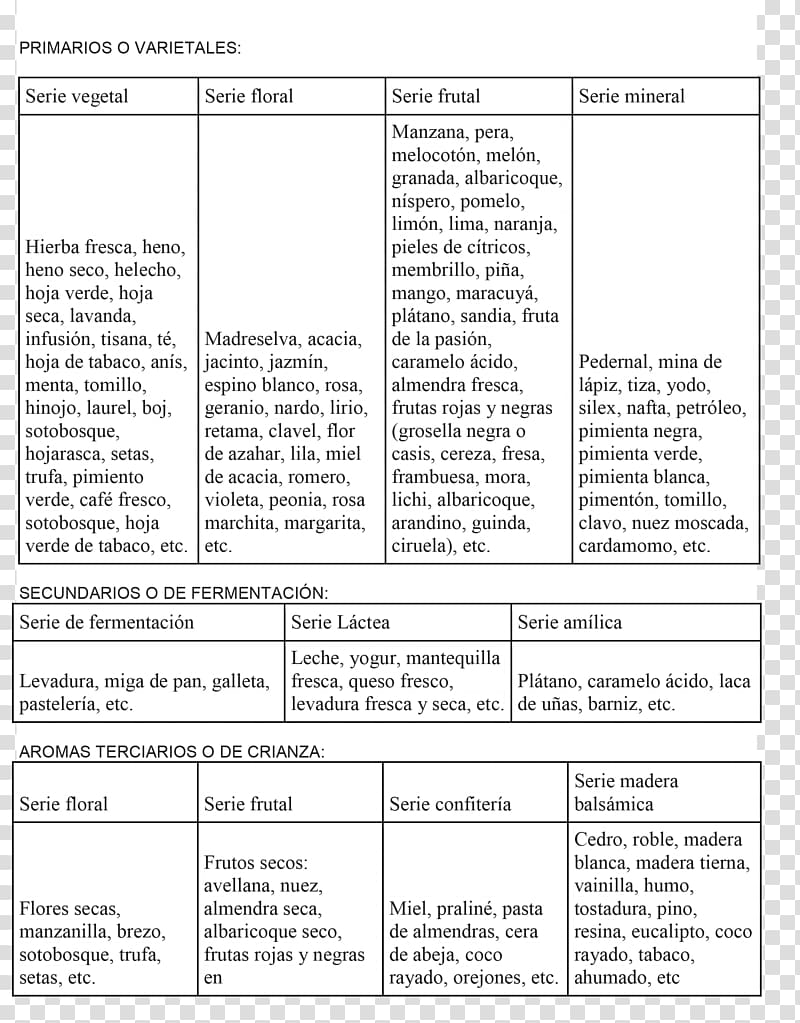 PRIMARIOS O VARIETALES:

| Serie vegetal | Serie floral | Serie frutal | Serie mineral |
|---|---|---|---|
| Hierba fresca, heno, heno seco, helecho, hoja verde, hoja seca, lavanda, infusión, tisana, té, hoja de tabaco, anís, menta, tomillo, hinojo, laurel, boj, sotobosque, hojarasca, setas, trufa, pimiento verde, café fresco, sotobosque, hoja verde de tabaco, etc. | Madreselva, acacia, jacinto, jazmín, espino blanco, rosa, geranio, nardo, lirio, retama, clavel, flor de azahar, lila, miel de acacia, romero, violeta, peonia, rosa marchita, margarita, etc. | Manzana, pera, melocotón, melón, granada, albaricoque, níspero, pomelo, limón, lima, naranja, pieles de cítricos, membrillo, piña, mango, maracuyá, plátano, sandia, fruta de la pasión, caramelo ácido, almendra fresca, frutas rojas y negras (grosella negra o casis, cereza, fresa, frambuesa, mora, lichi, albaricoque, arandino, guinda, ciruela), etc. | Pedernal, mina de lápiz, tiza, yodo, silex, nafta, petróleo, pimienta negra, pimienta verde, pimienta blanca, pimentón, tomillo, clavo, nuez moscada, cardamomo, etc. |

SECUNDARIOS O DE FERMENTACIÓN:

| Serie de fermentación | Serie Láctea | Serie amílica |
|---|---|---|
| Levadura, miga de pan, galleta, pastelería, etc. | Leche, yogur, mantequilla fresca, queso fresco, levadura fresca y seca, etc. | Plátano, caramelo ácido, laca de uñas, barniz, etc. |

AROMAS TERCIARIOS O DE CRIANZA:

| Serie floral | Serie frutal | Serie confitería | Serie madera balsámica |
|---|---|---|---|
| Flores secas, manzanilla, brezo, sotobosque, trufa, setas, etc. | Frutos secos: avellana, nuez, almendra seca, albaricoque seco, frutas rojas y negras en | Miel, praliné, pasta de almendras, cera de abeja, coco rayado, orejones, etc. | Cedro, roble, madera blanca, madera tierna, vainilla, humo, tostadura, pino, resina, eucalipto, coco rayado, tabaco, ahumado, etc |